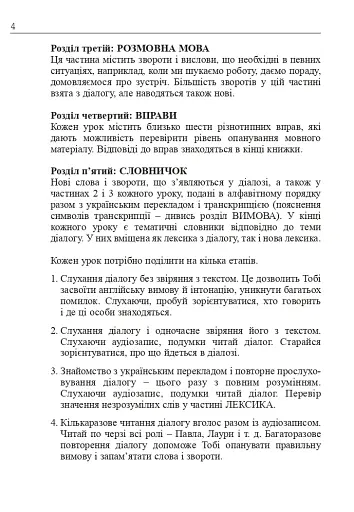 4

**Розділ третій: РОЗМОВНА МОВА**
Ця частина містить звороти і вислови, що необхідні в певних ситуаціях, наприклад, коли ми шукаємо роботу, даємо пораду, домовляємося про зустріч. Більшість зворотів у цій частині взята з діалогу, але наводяться також нові.

**Розділ четвертий: ВПРАВИ**
Кожен урок містить близько шести різнотипних вправ, які дають можливість перевірити рівень опанування мовного матеріалу. Відповіді до вправ знаходяться в кінці книжки.

**Розділ п'ятий: СЛОВНИЧОК**
Нові слова і звороти, що з'являються у діалозі, а також у частинах 2 і 3 кожного уроку, подані в алфавітному порядку разом з українським перекладом і транскрипцією (пояснення символів транскрипції – дивись розділ ВИМОВА). У кінці кожного уроку є тематичні словники відповідно до теми діалогу. У них вміщена як лексика з діалогу, так і нова лексика.

Кожен урок потрібно поділити на кілька етапів.

1. Слухання діалогу без звіряння з текстом. Це дозволить Тобі засвоїти англійську вимову й інтонацію, уникнути багатьох помилок. Слухаючи, пробуй зорієнтуватися, хто говорить і де ці особи знаходяться.

2. Слухання діалогу і одночасне звіряння його з текстом. Слухаючи аудіозапис, подумки читай діалог. Старайся зорієнтуватися, про що йдеться в діалозі.

3. Знайомство з українським перекладом і повторне прослуховування діалогу – цього разу з повним розумінням. Слухаючи аудіозапис, подумки читай діалог. Перевір значення незрозумілих слів у частині ЛЕКСИКА.

4. Кількаразове читання діалогу вголос разом із аудіозаписом. Читай по черзі всі ролі – Павла, Лаури і т. д. Багаторазове повторення діалогу допоможе Тобі опанувати правильну вимову і запам'ятати слова і звороти.